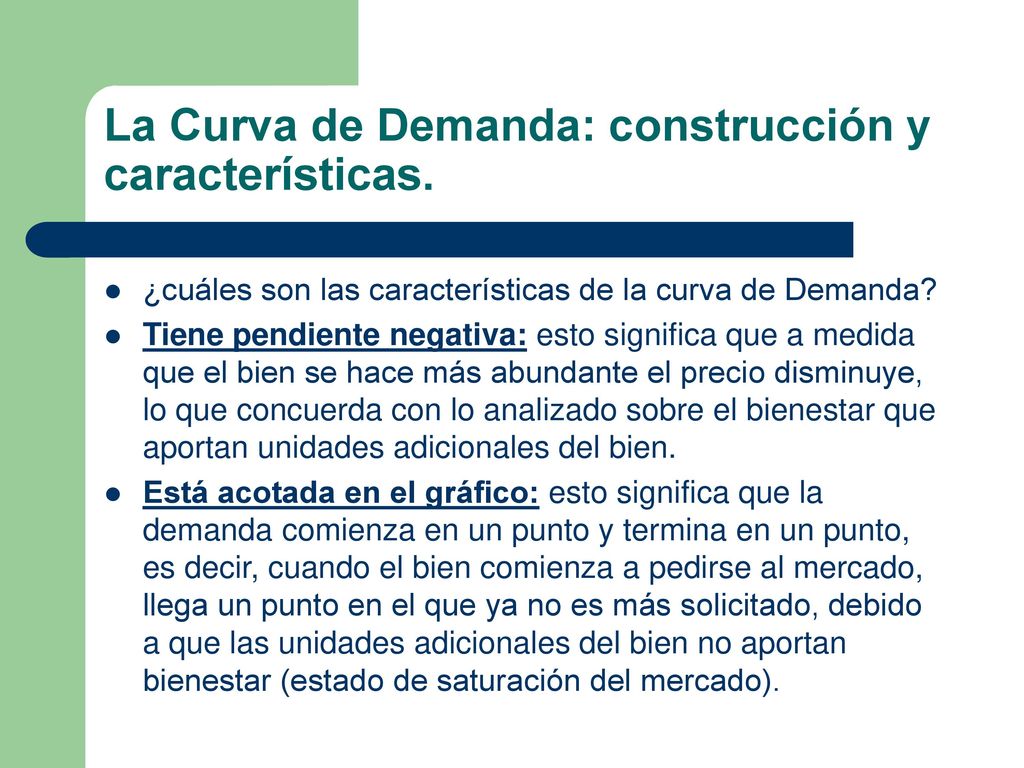 La Curva de Demanda: construcción y características.

- ¿cuáles son las características de la curva de Demanda?
- Tiene pendiente negativa: esto significa que a medida que el bien se hace más abundante el precio disminuye, lo que concuerda con lo analizado sobre el bienestar que aportan unidades adicionales del bien.
- Está acotada en el gráfico: esto significa que la demanda comienza en un punto y termina en un punto, es decir, cuando el bien comienza a pedirse al mercado, llega un punto en el que ya no es más solicitado, debido a que las unidades adicionales del bien no aportan bienestar (estado de saturación del mercado).